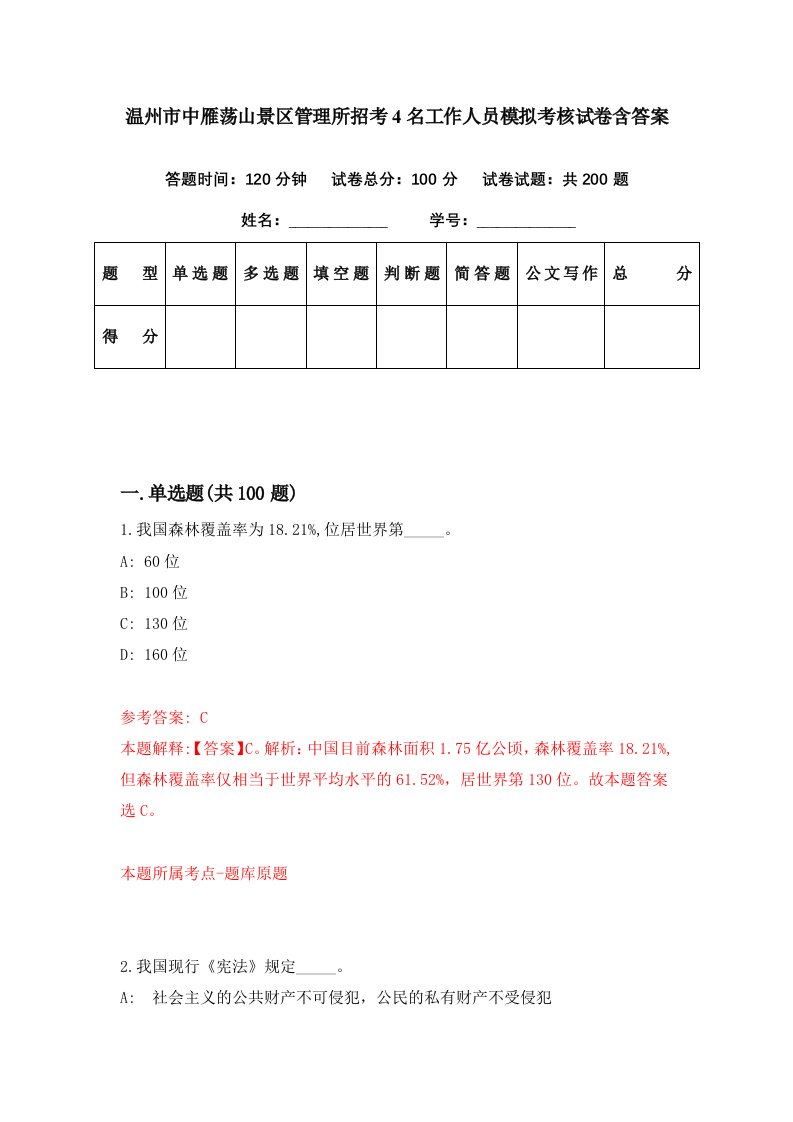 温州市中雁荡山景区管理所招考4名工作人员模拟考核试卷含答案

答题时间：120分钟　试卷总分：100分　试卷试题：共200题

姓名：____________　学号：____________

| 题　型 | 单选题 | 多选题 | 填空题 | 判断题 | 简答题 | 公文写作 | 总　分 |
|---|---|---|---|---|---|---|---|
| 得　分 | | | | | | | |

一.单选题(共100题)

1.我国森林覆盖率为18.21%,位居世界第_____。

A: 60位

B: 100位

C: 130位

D: 160位

参考答案: C

本题解释:【答案】C。解析：中国目前森林面积1.75亿公顷，森林覆盖率18.21%,但森林覆盖率仅相当于世界平均水平的61.52%，居世界第130位。故本题答案选C。

本题所属考点-题库原题

2.我国现行《宪法》规定_____。

A:　社会主义的公共财产不可侵犯，公民的私有财产不受侵犯